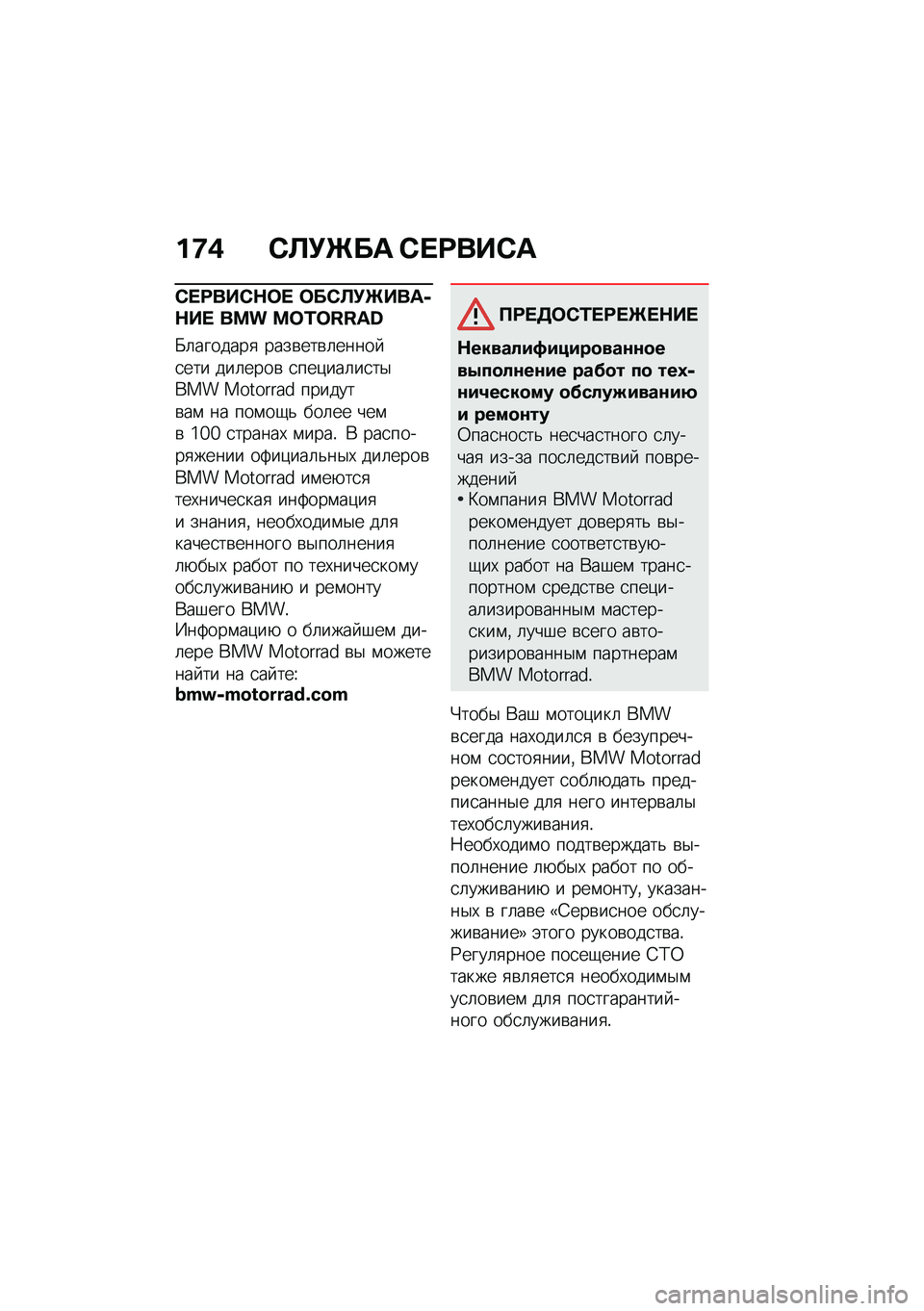 174 СЛУЖБА СЕРВИСА

СЕРВИСНОЕ ОБСЛУЖИВАНИЕ BMW MOTORRAD

Благодаря разветвленной сети дилеров специалисты BMW Motorrad придут вам на помощь более чем в 100 странах мира. В распоряжении официальных дилеров BMW Motorrad имеются техническая информация и знания, необходимые для качественного выполнения любых работ по техническому обслуживанию и ремонту Вашего BMW.
Информацию о ближайшем дилере BMW Motorrad вы можете найти на сайте:
bmw-motorrad.com

ПРЕДОСТЕРЕЖЕНИЕ

Неквалифицированное выполнение работ по техническому обслуживанию и ремонту
Опасность несчастного случая из-за последствий повреждений
• Компания BMW Motorrad рекомендует доверять выполнение соответствующих работ на Вашем транспортном средстве специализированным мастерским, лучше всего авторизированным партнерам BMW Motorrad.

Чтобы Ваш мотоцикл BMW всегда находился в безупречном состоянии, BMW Motorrad рекомендует соблюдать предписанные для него интервалы техобслуживания.
Необходимо подтверждать выполнение любых работ по обслуживанию и ремонту, указанных в главе «Сервисное обслуживание» этого руководства. Регулярное посещение СТО также является необходимым условием для постгарантийного обслуживания.

carmanualsonline.info